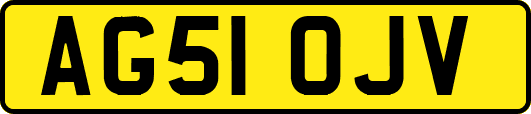 AG51 OJV